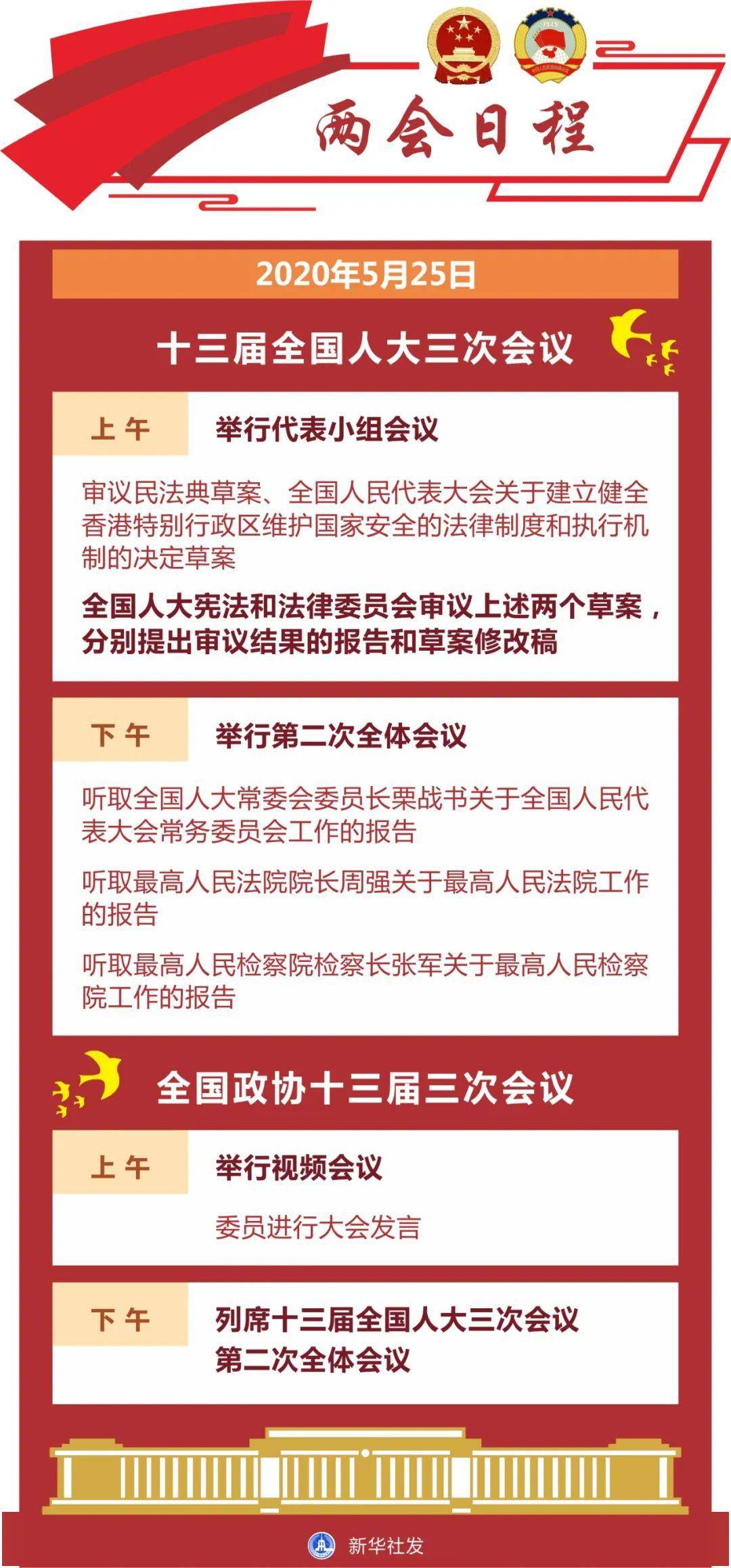 两会日程

2020年5月25日

十三届全国人大三次会议

上午 举行代表小组会议

审议民法典草案、全国人民代表大会关于建立健全香港特别行政区维护国家安全的法律制度和执行机制的决定草案

全国人大宪法和法律委员会审议上述两个草案，分别提出审议结果的报告和草案修改稿

下午 举行第二次全体会议

听取全国人大常委会委员长栗战书关于全国人民代表大会常务委员会工作的报告

听取最高人民法院院长周强关于最高人民法院工作的报告

听取最高人民检察院检察长张军关于最高人民检察院工作的报告

全国政协十三届三次会议

上午 举行视频会议

委员进行大会发言

下午 列席十三届全国人大三次会议第二次全体会议

新华社发